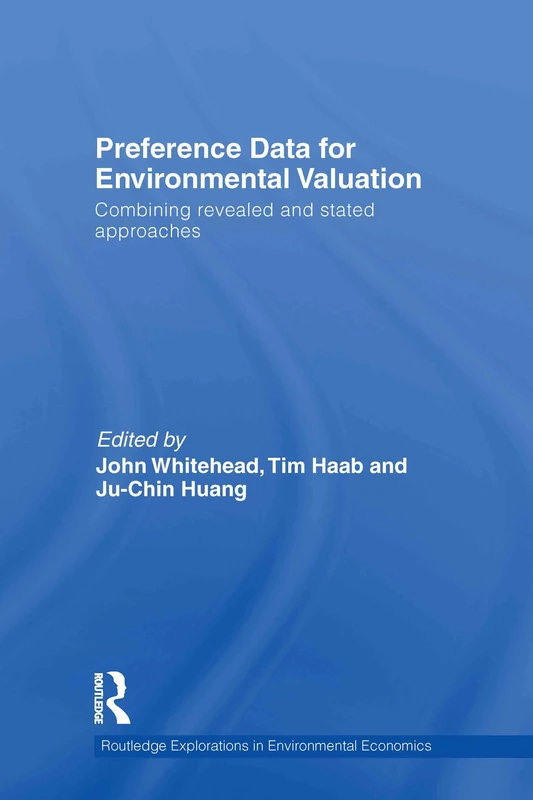 Preference Data for Environmental Valuation

Combining revealed and stated approaches

Edited by
John Whitehead, Tim Haab and Ju-Chin Huang

ROUTLEDGE

Routledge Explorations in Environmental Economics